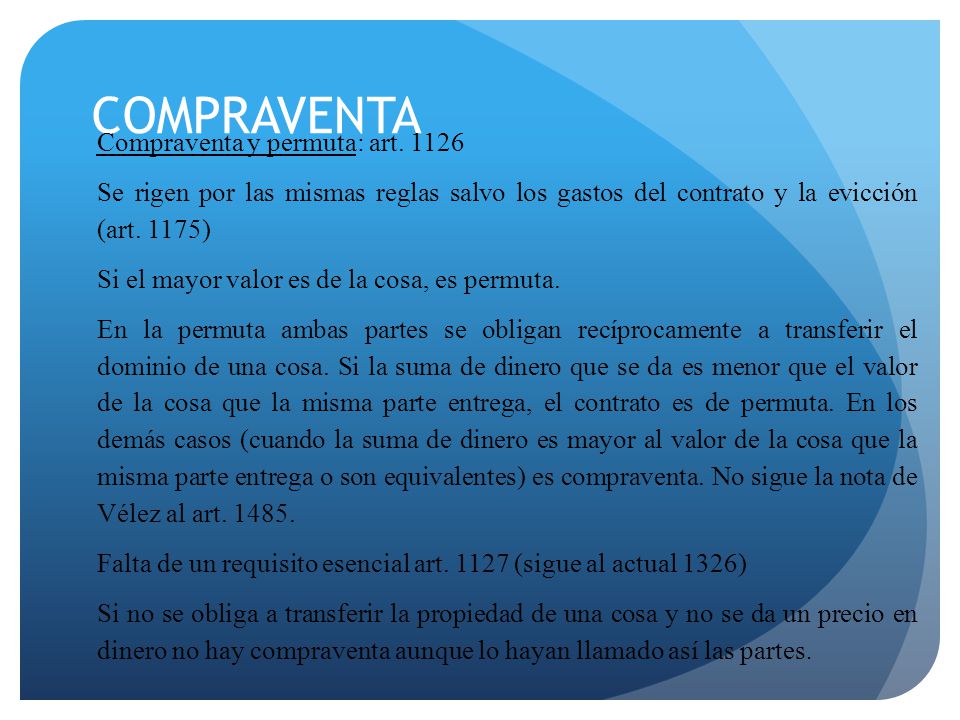 COMPRAVENTA

Compraventa y permuta: art. 1126

Se rigen por las mismas reglas salvo los gastos del contrato y la evicción (art. 1175)

Si el mayor valor es de la cosa, es permuta.

En la permuta ambas partes se obligan recíprocamente a transferir el dominio de una cosa. Si la suma de dinero que se da es menor que el valor de la cosa que la misma parte entrega, el contrato es de permuta. En los demás casos (cuando la suma de dinero es mayor al valor de la cosa que la misma parte entrega o son equivalentes) es compraventa. No sigue la nota de Vélez al art. 1485.

Falta de un requisito esencial art. 1127 (sigue al actual 1326)

Si no se obliga a transferir la propiedad de una cosa y no se da un precio en dinero no hay compraventa aunque lo hayan llamado así las partes.